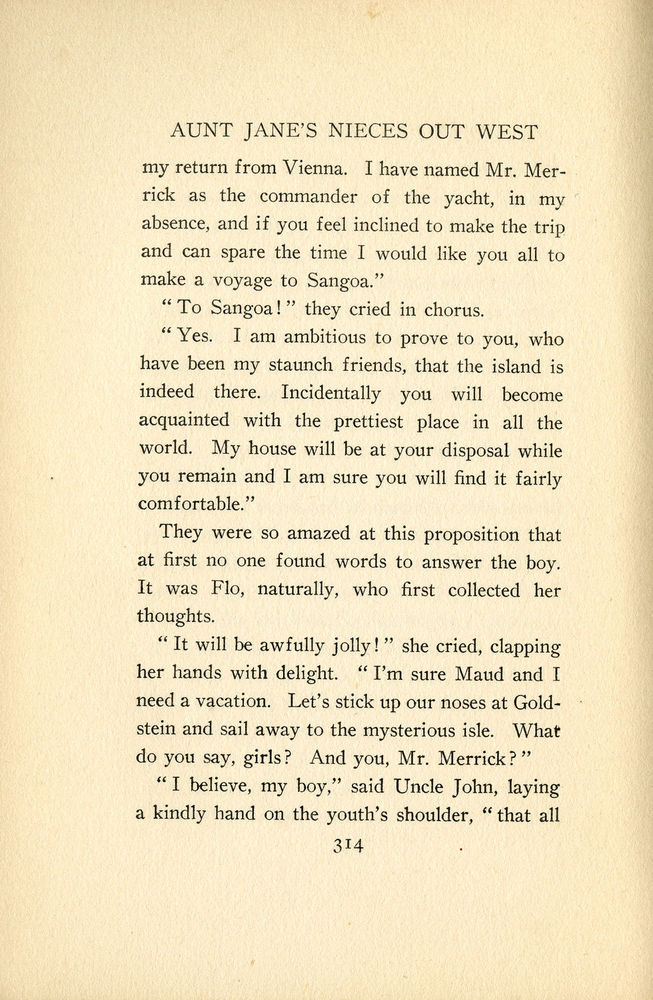 AUNT JANE'S NIECES OUT WEST

my return from Vienna. I have named Mr. Merrick as the commander of the yacht, in my absence, and if you feel inclined to make the trip and can spare the time I would like you all to make a voyage to Sangoa."

"To Sangoa!" they cried in chorus.

"Yes. I am ambitious to prove to you, who have been my staunch friends, that the island is indeed there. Incidentally you will become acquainted with the prettiest place in all the world. My house will be at your disposal while you remain and I am sure you will find it fairly comfortable."

They were so amazed at this proposition that at first no one found words to answer the boy. It was Flo, naturally, who first collected her thoughts.

"It will be awfully jolly!" she cried, clapping her hands with delight. "I'm sure Maud and I need a vacation. Let's stick up our noses at Goldstein and sail away to the mysterious isle. What do you say, girls? And you, Mr. Merrick?"

"I believe, my boy," said Uncle John, laying a kindly hand on the youth's shoulder, "that all

314